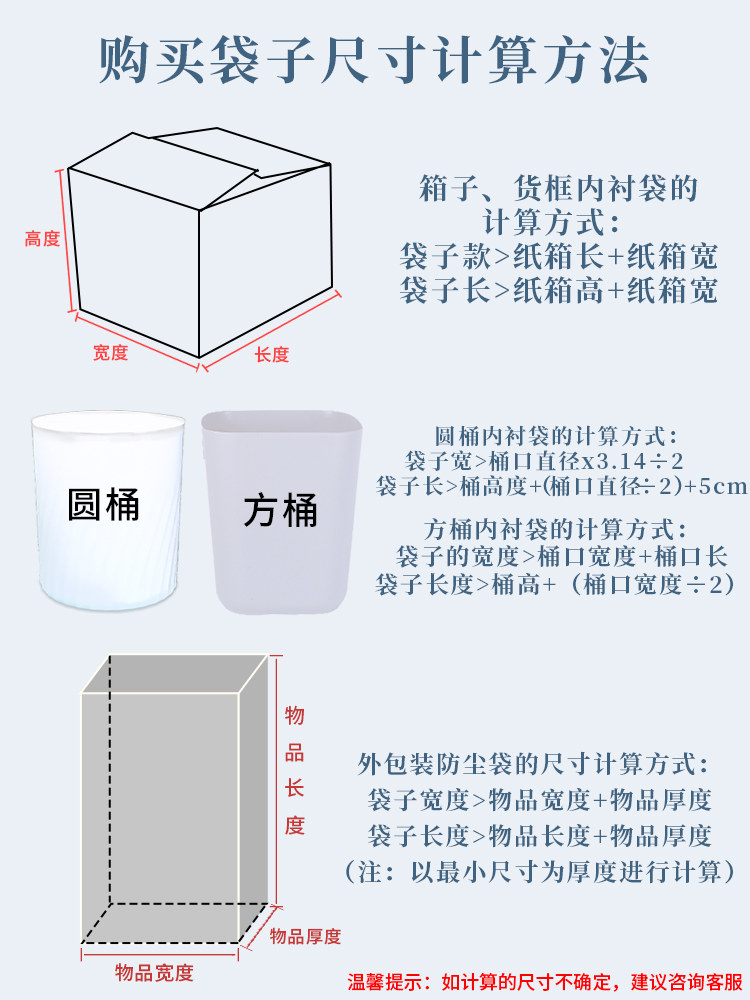 购买袋子尺寸计算方法

高度
宽度
长度

箱子、货框内衬袋的计算方式：
袋子款>纸箱长+纸箱宽
袋子长>纸箱高+纸箱宽

圆桶
方桶

圆桶内衬袋的计算方式：
袋子宽>桶口直径x3.14÷2
袋子长>桶高度+(桶口直径÷2)+5cm

方桶内衬袋的计算方式：
袋子的宽度>桶口宽度+桶口长
袋子长度>桶高+（桶口宽度÷2）

物品长度
物品厚度
物品宽度

外包装防尘袋的尺寸计算方式：
袋子宽度>物品宽度+物品厚度
袋子长度>物品长度+物品厚度
（注：以最小尺寸为厚度进行计算）

温馨提示：如计算的尺寸不确定，建议咨询客服